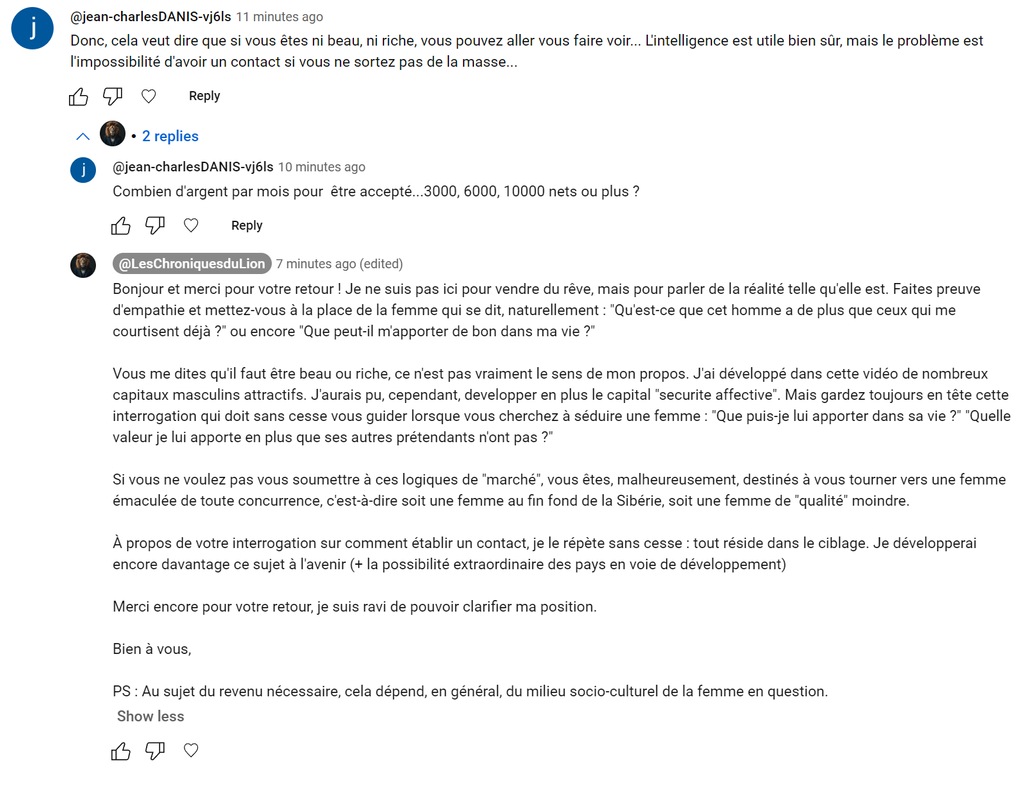 j

@jean-charlesDANIS-vj6ls 11 minutes ago

Donc, cela veut dire que si vous êtes ni beau, ni riche, vous pouvez aller vous faire voir... L'intelligence est utile bien sûr, mais le problème est l'impossibilité d'avoir un contact si vous ne sortez pas de la masse...

Reply

• 2 replies

j

@jean-charlesDANIS-vj6ls 10 minutes ago

Combien d'argent par mois pour être accepté...3000, 6000, 10000 nets ou plus ?

Reply

@LesChroniquesduLion 7 minutes ago (edited)

Bonjour et merci pour votre retour ! Je ne suis pas ici pour vendre du rêve, mais pour parler de la réalité telle qu'elle est. Faites preuve d'empathie et mettez-vous à la place de la femme qui se dit, naturellement : "Qu'est-ce que cet homme a de plus que ceux qui me courtisent déjà ?" ou encore "Que peut-il m'apporter de bon dans ma vie ?"

Vous me dites qu'il faut être beau ou riche, ce n'est pas vraiment le sens de mon propos. J'ai développé dans cette vidéo de nombreux capitaux masculins attractifs. J'aurais pu, cependant, developper en plus le capital "securite affective". Mais gardez toujours en tête cette interrogation qui doit sans cesse vous guider lorsque vous cherchez à séduire une femme : "Que puis-je lui apporter dans sa vie ?" "Quelle valeur je lui apporte en plus que ses autres prétendants n'ont pas ?"

Si vous ne voulez pas vous soumettre à ces logiques de "marché", vous êtes, malheureusement, destinés à vous tourner vers une femme émaculée de toute concurrence, c'est-à-dire soit une femme au fin fond de la Sibérie, soit une femme de "qualité" moindre.

À propos de votre interrogation sur comment établir un contact, je le répète sans cesse : tout réside dans le ciblage. Je développerai encore davantage ce sujet à l'avenir (+ la possibilité extraordinaire des pays en voie de développement)

Merci encore pour votre retour, je suis ravi de pouvoir clarifier ma position.

Bien à vous,

PS : Au sujet du revenu nécessaire, cela dépend, en général, du milieu socio-culturel de la femme en question.

Show less